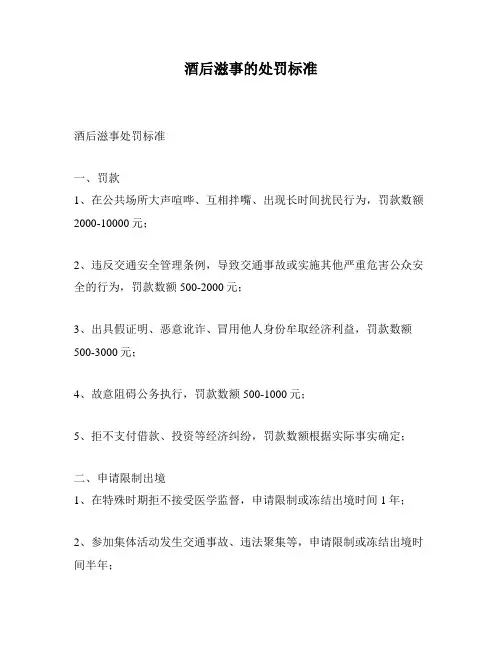 酒后滋事的处罚标准

酒后滋事处罚标准

一、罚款
1、在公共场所大声喧哗、互相拌嘴、出现长时间扰民行为，罚款数额2000-10000元；

2、违反交通安全管理条例，导致交通事故或实施其他严重危害公众安全的行为，罚款数额500-2000元；

3、出具假证明、恶意讹诈、冒用他人身份牟取经济利益，罚款数额500-3000元；

4、故意阻碍公务执行，罚款数额500-1000元；

5、拒不支付借款、投资等经济纠纷，罚款数额根据实际事实确定；

二、申请限制出境
1、在特殊时期拒不接受医学监督，申请限制或冻结出境时间1年；

2、参加集体活动发生交通事故、违法聚集等，申请限制或冻结出境时间半年；